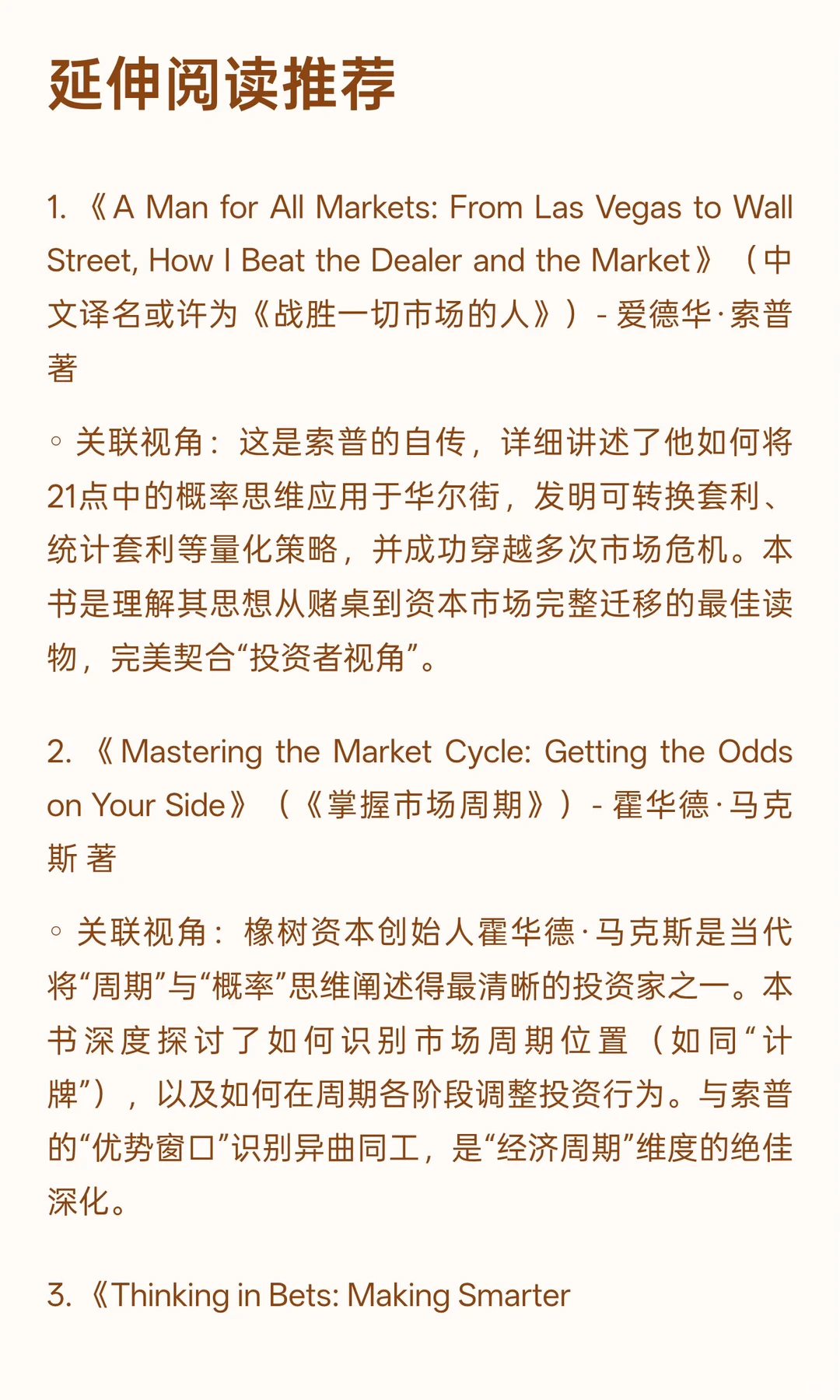 延伸阅读推荐

1. 《A Man for All Markets: From Las Vegas to Wall Street, How I Beat the Dealer and the Market》（中文译名或许为《战胜一切市场的人》）- 爱德华·索普 著

◦ 关联视角：这是索普的自传，详细讲述了他如何将21点中的概率思维应用于华尔街，发明可转换套利、统计套利等量化策略，并成功穿越多次市场危机。本书是理解其思想从赌桌到资本市场完整迁移的最佳读物，完美契合“投资者视角”。

2. 《Mastering the Market Cycle: Getting the Odds on Your Side》（《掌握市场周期》）- 霍华德·马克斯 著

◦ 关联视角：橡树资本创始人霍华德·马克斯是当代将“周期”与“概率”思维阐述得最清晰的投资家之一。本书深度探讨了如何识别市场周期位置（如同“计牌”），以及如何在周期各阶段调整投资行为。与索普的“优势窗口”识别异曲同工，是“经济周期”维度的绝佳深化。

3. 《Thinking in Bets: Making Smarter